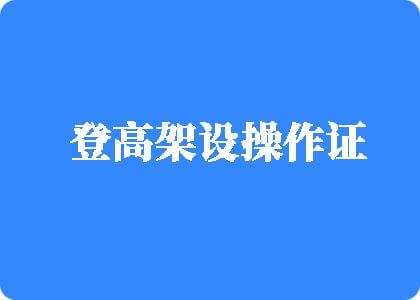 登高架设操作证